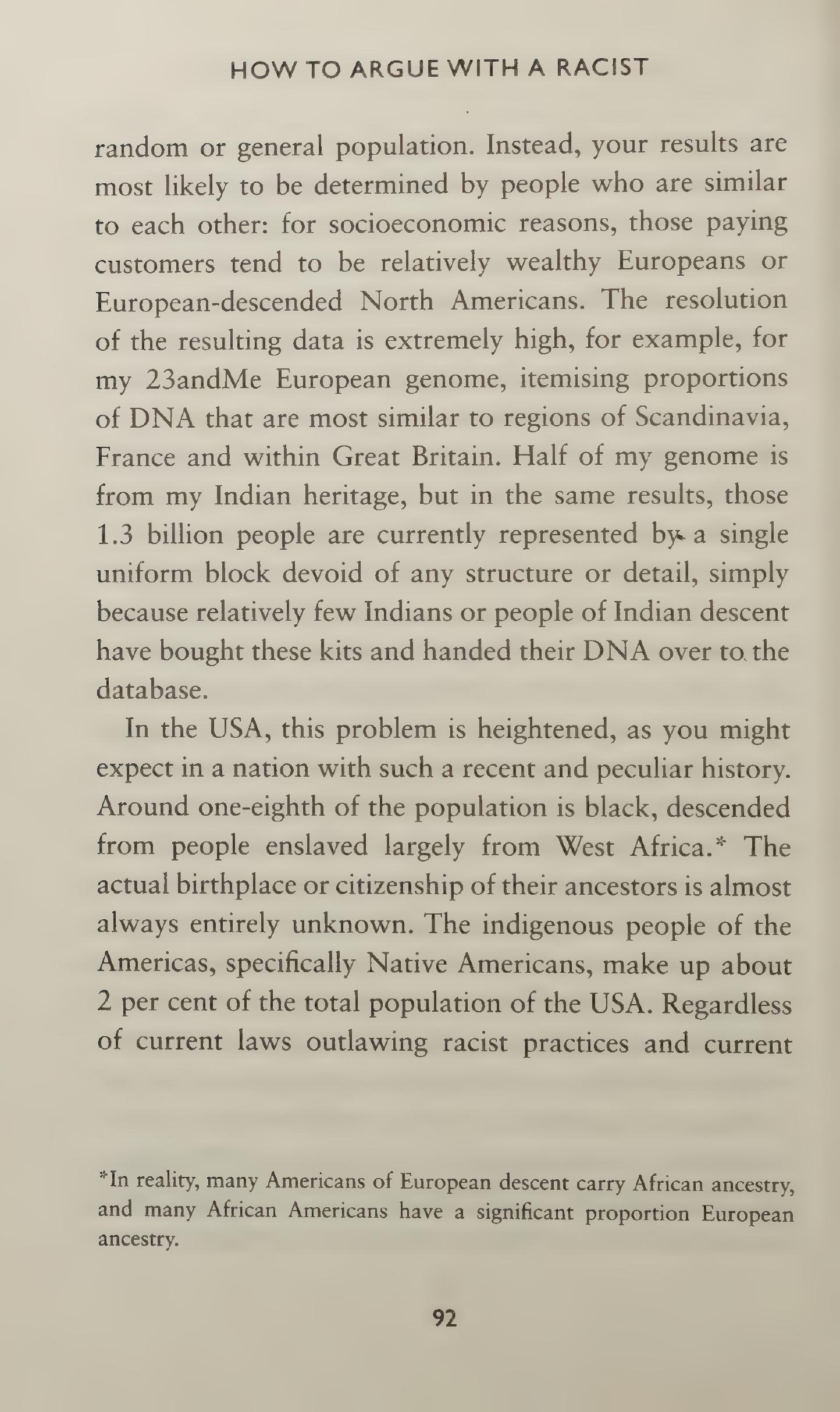 HOW TO ARGUE WITH A RACIST

random or general population. Instead, your results are most likely to be determined by people who are similar to each other: for socioeconomic reasons, those paying customers tend to be relatively wealthy Europeans or European-descended North Americans. The resolution of the resulting data is extremely high, for example, for my 23andMe European genome, itemising proportions of DNA that are most similar to regions of Scandinavia, France and within Great Britain. Half of my genome is from my Indian heritage, but in the same results, those 1.3 billion people are currently represented by a single uniform block devoid of any structure or detail, simply because relatively few Indians or people of Indian descent have bought these kits and handed their DNA over to the database.

In the USA, this problem is heightened, as you might expect in a nation with such a recent and peculiar history. Around one-eighth of the population is black, descended from people enslaved largely from West Africa.* The actual birthplace or citizenship of their ancestors is almost always entirely unknown. The indigenous people of the Americas, specifically Native Americans, make up about 2 per cent of the total population of the USA. Regardless of current laws outlawing racist practices and current

*In reality, many Americans of European descent carry African ancestry, and many African Americans have a significant proportion European ancestry.

92